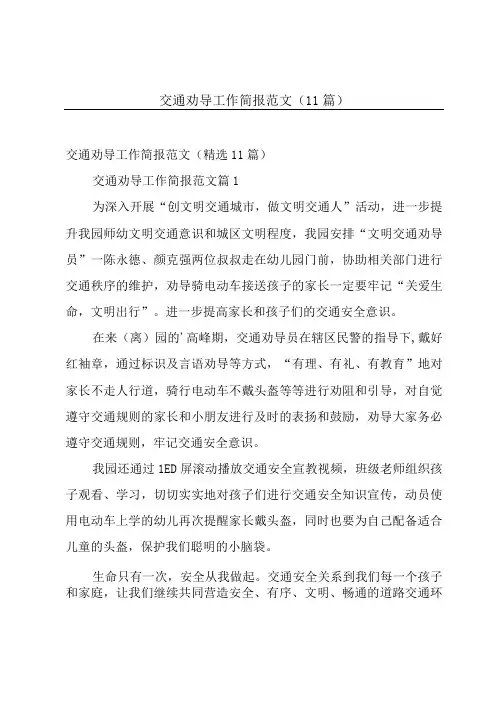 交通劝导工作简报范文（11篇）

交通劝导工作简报范文（精选11篇）

交通劝导工作简报范文篇1

为深入开展“创文明交通城市，做文明交通人”活动，进一步提升我园师幼文明交通意识和城区文明程度，我园安排“文明交通劝导员”一陈永德、颜克强两位叔叔走在幼儿园门前，协助相关部门进行交通秩序的维护，劝导骑电动车接送孩子的家长一定要牢记“关爱生命，文明出行”。进一步提高家长和孩子们的交通安全意识。

在来（离）园的'高峰期，交通劝导员在辖区民警的指导下，戴好红袖章，通过标识及言语劝导等方式，“有理、有礼、有教育”地对家长不走人行道，骑行电动车不戴头盔等等进行劝阻和引导，对自觉遵守交通规则的家长和小朋友进行及时的表扬和鼓励，劝导大家务必遵守交通规则，牢记交通安全意识。

我园还通过1ED屏滚动播放交通安全宣教视频，班级老师组织孩子观看、学习，切切实实地对孩子们进行交通安全知识宣传，动员使用电动车上学的幼儿再次提醒家长戴头盔，同时也要为自己配备适合儿童的头盔，保护我们聪明的小脑袋。

生命只有一次，安全从我做起。交通安全关系到我们每一个孩子和家庭，让我们继续共同营造安全、有序、文明、畅通的道路交通环